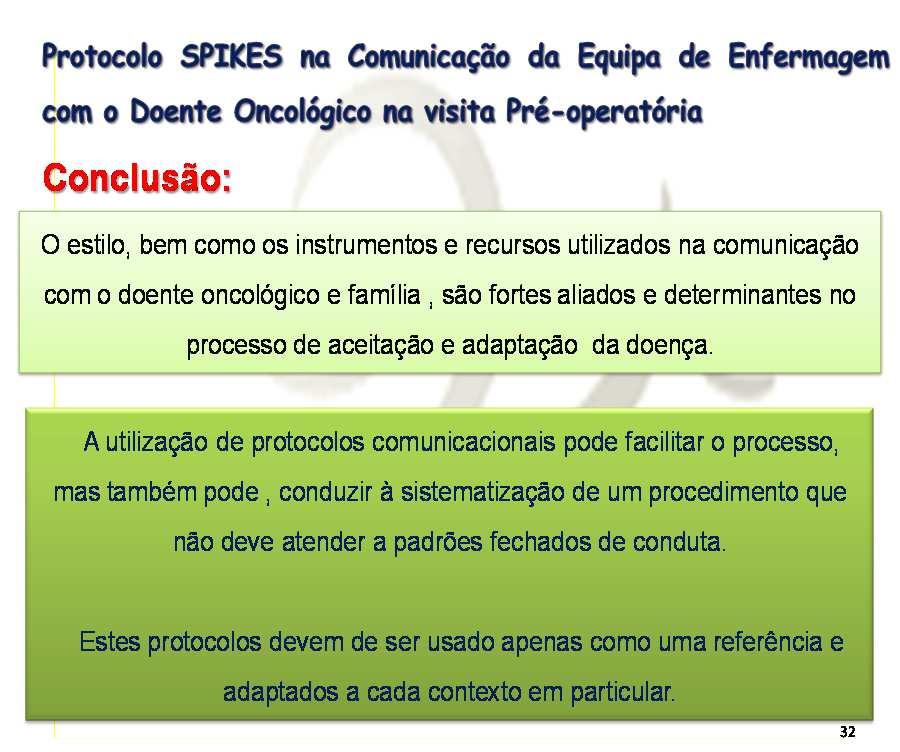 Protocolo SPIKES na Comunicação da Equipa de Enfermagem com o Doente Oncológico na visita Pré-operatória

Conclusão:

O estilo, bem como os instrumentos e recursos utilizados na comunicação com o doente oncológico e família , são fortes aliados e determinantes no processo de aceitação e adaptação da doença.

A utilização de protocolos comunicacionais pode facilitar o processo, mas também pode , conduzir à sistematização de um procedimento que não deve atender a padrões fechados de conduta.

Estes protocolos devem de ser usado apenas como uma referência e adaptados a cada contexto em particular.

32